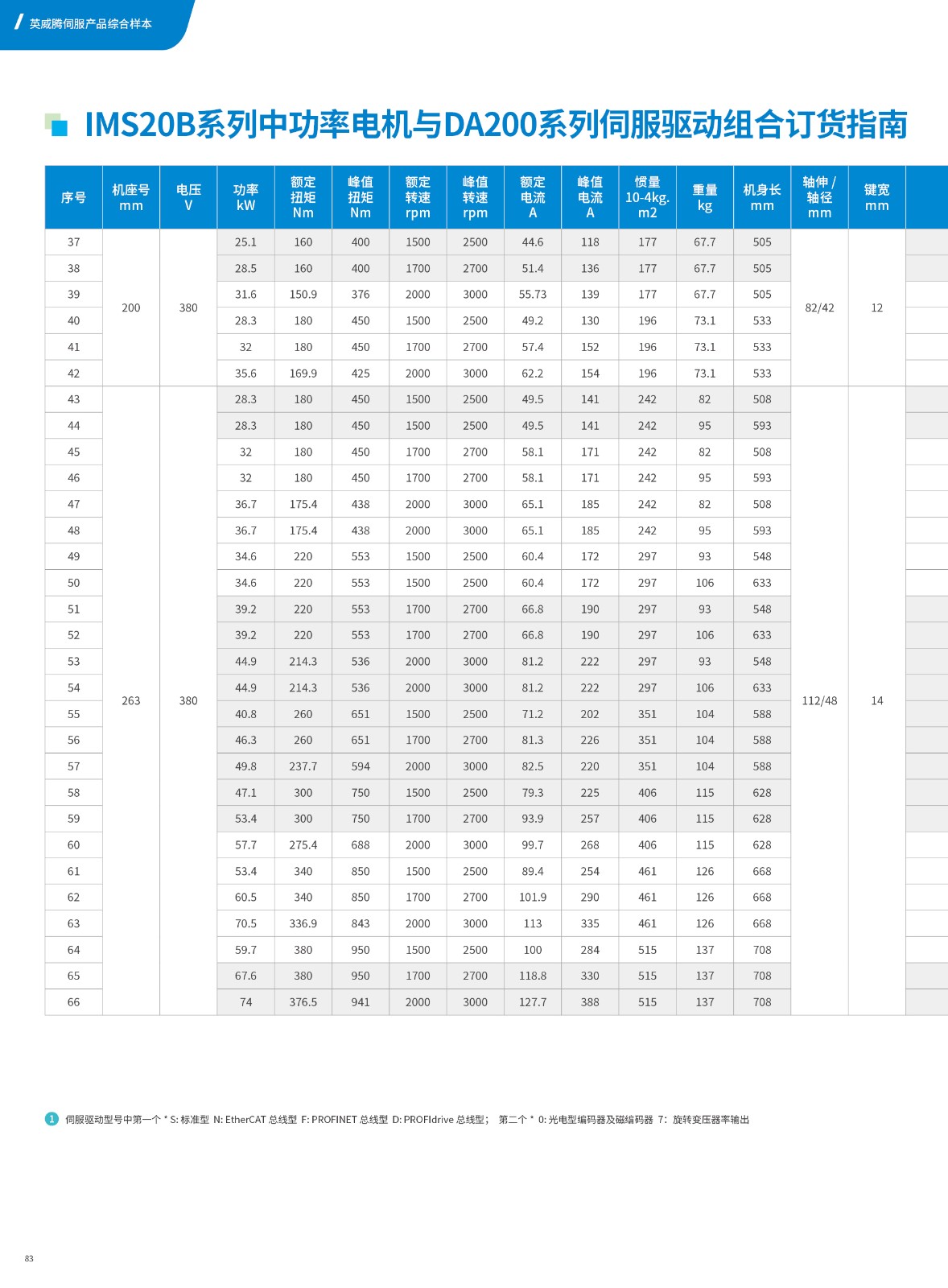 英威腾伺服产品综合样本

IMS20B系列中功率电机与DA200系列伺服驱动组合订货指南

| 序号 | 机座号 mm | 电压 V | 功率 kW | 额定扭矩 Nm | 峰值扭矩 Nm | 额定转速 rpm | 峰值转速 rpm | 额定电流 A | 峰值电流 A | 惯量 10-4kg.m2 | 重量 kg | 机身长 mm | 轴伸 / 轴径 mm | 键宽 mm |
|---|---|---|---|---|---|---|---|---|---|---|---|---|---|---|
| 37 | 200 | 380 | 25.1 | 160 | 400 | 1500 | 2500 | 44.6 | 118 | 177 | 67.7 | 505 | 82/42 | 12 |
| 38 | | | 28.5 | 160 | 400 | 1700 | 2700 | 51.4 | 136 | 177 | 67.7 | 505 | | |
| 39 | | | 31.6 | 150.9 | 376 | 2000 | 3000 | 55.73 | 139 | 177 | 67.7 | 505 | | |
| 40 | | | 28.3 | 180 | 450 | 1500 | 2500 | 49.2 | 130 | 196 | 73.1 | 533 | | |
| 41 | | | 32 | 180 | 450 | 1700 | 2700 | 57.4 | 152 | 196 | 73.1 | 533 | | |
| 42 | | | 35.6 | 169.9 | 425 | 2000 | 3000 | 62.2 | 154 | 196 | 73.1 | 533 | | |
| 43 | 263 | 380 | 28.3 | 180 | 450 | 1500 | 2500 | 49.5 | 141 | 242 | 82 | 508 | 112/48 | 14 |
| 44 | | | 28.3 | 180 | 450 | 1500 | 2500 | 49.5 | 141 | 242 | 95 | 593 | | |
| 45 | | | 32 | 180 | 450 | 1700 | 2700 | 58.1 | 171 | 242 | 82 | 508 | | |
| 46 | | | 32 | 180 | 450 | 1700 | 2700 | 58.1 | 171 | 242 | 95 | 593 | | |
| 47 | | | 36.7 | 175.4 | 438 | 2000 | 3000 | 65.1 | 185 | 242 | 82 | 508 | | |
| 48 | | | 36.7 | 175.4 | 438 | 2000 | 3000 | 65.1 | 185 | 242 | 95 | 593 | | |
| 49 | | | 34.6 | 220 | 553 | 1500 | 2500 | 60.4 | 172 | 297 | 93 | 548 | | |
| 50 | | | 34.6 | 220 | 553 | 1500 | 2500 | 60.4 | 172 | 297 | 106 | 633 | | |
| 51 | | | 39.2 | 220 | 553 | 1700 | 2700 | 66.8 | 190 | 297 | 93 | 548 | | |
| 52 | | | 39.2 | 220 | 553 | 1700 | 2700 | 66.8 | 190 | 297 | 106 | 633 | | |
| 53 | | | 44.9 | 214.3 | 536 | 2000 | 3000 | 81.2 | 222 | 297 | 93 | 548 | | |
| 54 | | | 44.9 | 214.3 | 536 | 2000 | 3000 | 81.2 | 222 | 297 | 106 | 633 | | |
| 55 | | | 40.8 | 260 | 651 | 1500 | 2500 | 71.2 | 202 | 351 | 104 | 588 | | |
| 56 | | | 46.3 | 260 | 651 | 1700 | 2700 | 81.3 | 226 | 351 | 104 | 588 | | |
| 57 | | | 49.8 | 237.7 | 594 | 2000 | 3000 | 82.5 | 220 | 351 | 104 | 588 | | |
| 58 | | | 47.1 | 300 | 750 | 1500 | 2500 | 79.3 | 225 | 406 | 115 | 628 | | |
| 59 | | | 53.4 | 300 | 750 | 1700 | 2700 | 93.9 | 257 | 406 | 115 | 628 | | |
| 60 | | | 57.7 | 275.4 | 688 | 2000 | 3000 | 99.7 | 268 | 406 | 115 | 628 | | |
| 61 | | | 53.4 | 340 | 850 | 1500 | 2500 | 89.4 | 254 | 461 | 126 | 668 | | |
| 62 | | | 60.5 | 340 | 850 | 1700 | 2700 | 101.9 | 290 | 461 | 126 | 668 | | |
| 63 | | | 70.5 | 336.9 | 843 | 2000 | 3000 | 113 | 335 | 461 | 126 | 668 | | |
| 64 | | | 59.7 | 380 | 950 | 1500 | 2500 | 100 | 284 | 515 | 137 | 708 | | |
| 65 | | | 67.6 | 380 | 950 | 1700 | 2700 | 118.8 | 330 | 515 | 137 | 708 | | |
| 66 | | | 74 | 376.5 | 941 | 2000 | 3000 | 127.7 | 388 | 515 | 137 | 708 | | |

1 伺服驱动型号中第一个 * S: 标准型 N: EtherCAT 总线型 F: PROFINET 总线型 D: PROFIdrive 总线型； 第二个 * 0: 光电型编码器及磁编码器 7: 旋转变压器率输出

83